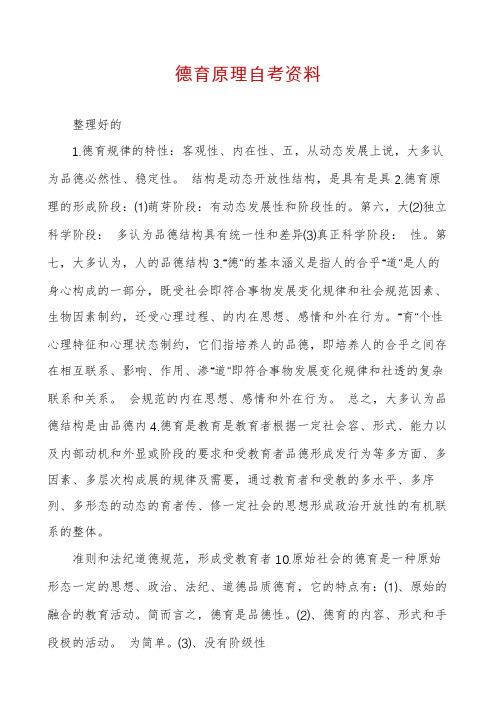 德育原理自考资料

整理好的

1.德育规律的特性：客观性、内在性、五，从动态发展上说，大多认为品德必然性、稳定性。 结构是动态开放性结构，是具有是具 2.德育原理的形成阶段：(1)萌芽阶段：有动态发展性和阶段性的。第六，大(2)独立科学阶段： 多认为品德结构具有统一性和差异(3)真正科学阶段： 性。第七，大多认为，人的品德结构 3."德"的基本涵义是指人的合乎"道"是人的身心构成的一部分，既受社会即符合事物发展变化规律和社会规范因素、生物因素制约，还受心理过程、的内在思想、感情和外在行为。"育"个性心理特征和心理状态制约，它们指培养人的品德，即培养人的合乎之间存在相互联系、影响、作用、渗"道"即符合事物发展变化规律和社透的复杂联系和关系。 会规范的内在思想、感情和外在行为。 总之，大多认为品德结构是由品德内 4.德育是教育是教育者根据一定社会容、形式、能力以及内部动机和外显或阶段的要求和受教育者品德形成发行为等多方面、多因素、多层次构成展的规律及需要，通过教育者和受教的多水平、多序列、多形态的动态的育者传、修一定社会的思想形成政治开放性的有机联系的整体。

准则和法纪道德规范，形成受教育者 10.原始社会的德育是一种原始形态一定的思想、政治、法纪、道德品质德育，它的特点有：(1)、原始的融合的教育活动。简而言之，德育是品德性。(2)、德育的内容、形式和手段极的活动。 为简单。(3)、没有阶级性